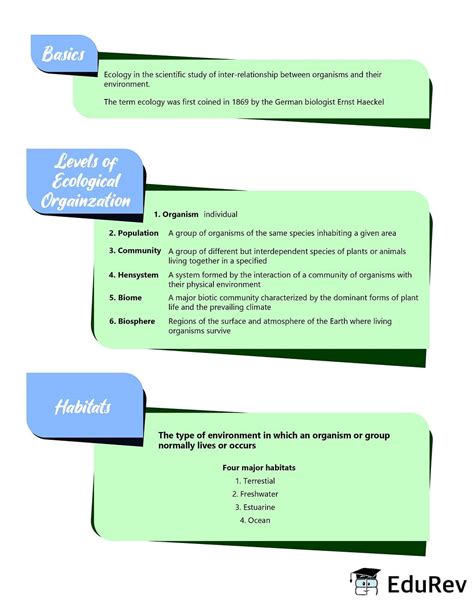 Basics

Ecology in the scientific study of inter-relationship between organisms and their environment.

The term ecology was first coined in 1869 by the German biologist Ernst Haeckel

Levels of Ecological Orgainzation

1. Organism individual

2. Population A group of organisms of the same species inhabiting a given area

3. Community A group of different but interdependent species of plants or animals living together in a specified

4. Hensystem A system formed by the interaction of a community of organisms with their physical environment

5. Biome A major biotic community characterized by the dominant forms of plant life and the prevailing climate

6. Biosphere Regions of the surface and atmosphere of the Earth where living organisms survive

Habitats

The type of environment in which an organism or group normally lives or occurs

Four major habitats
1. Terrestial
2. Freshwater
3. Estuarine
4. Ocean

EduRev